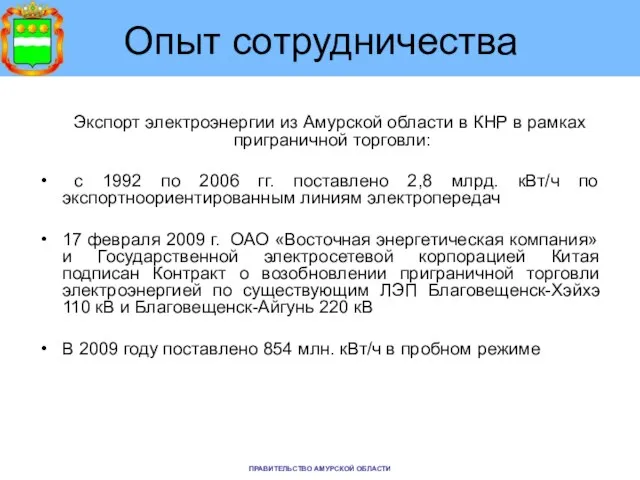 Опыт сотрудничества

Экспорт электроэнергии из Амурской области в КНР в рамках приграничной торговли:

• с 1992 по 2006 гг. поставлено 2,8 млрд. кВт/ч по экспортноориентированным линиям электропередач

• 17 февраля 2009 г. ОАО «Восточная энергетическая компания» и Государственной электросетевой корпорацией Китая подписан Контракт о возобновлении приграничной торговли электроэнергией по существующим ЛЭП Благовещенск-Хэйхэ 110 кВ и Благовещенск-Айгунь 220 кВ

• В 2009 году поставлено 854 млн. кВт/ч в пробном режиме

ПРАВИТЕЛЬСТВО АМУРСКОЙ ОБЛАСТИ